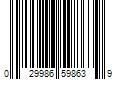 0 29986 59863 9